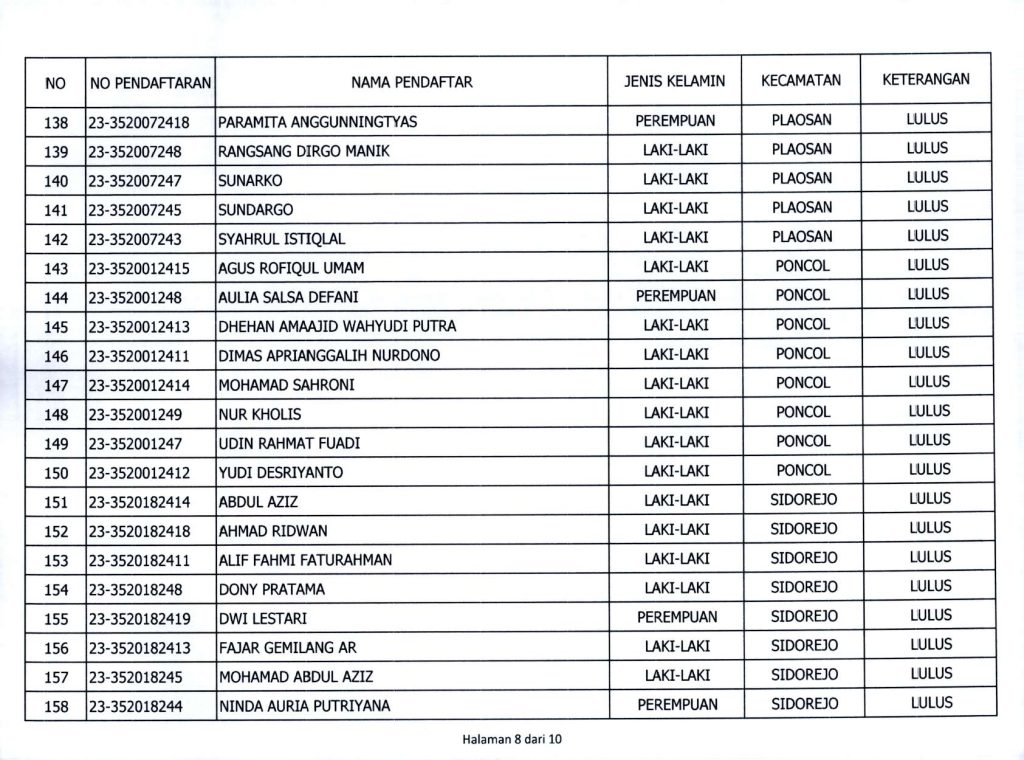 | NO | NO PENDAFTARAN | NAMA PENDAFTAR | JENIS KELAMIN | KECAMATAN | KETERANGAN |
|---|---|---|---|---|---|
| 138 | 23-3520072418 | PARAMITA ANGGUNNINGTYAS | PEREMPUAN | PLAOSAN | LULUS |
| 139 | 23-352007248 | RANGSANG DIRGO MANIK | LAKI-LAKI | PLAOSAN | LULUS |
| 140 | 23-352007247 | SUNARKO | LAKI-LAKI | PLAOSAN | LULUS |
| 141 | 23-352007245 | SUNDARGO | LAKI-LAKI | PLAOSAN | LULUS |
| 142 | 23-352007243 | SYAHRUL ISTIQLAL | LAKI-LAKI | PLAOSAN | LULUS |
| 143 | 23-3520012415 | AGUS ROFIQUL UMAM | LAKI-LAKI | PONCOL | LULUS |
| 144 | 23-352001248 | AULIA SALSA DEFANI | PEREMPUAN | PONCOL | LULUS |
| 145 | 23-3520012413 | DHEHAN AMAAJID WAHYUDI PUTRA | LAKI-LAKI | PONCOL | LULUS |
| 146 | 23-3520012411 | DIMAS APRIANGGALIH NURDONO | LAKI-LAKI | PONCOL | LULUS |
| 147 | 23-3520012414 | MOHAMAD SAHRONI | LAKI-LAKI | PONCOL | LULUS |
| 148 | 23-352001249 | NUR KHOLIS | LAKI-LAKI | PONCOL | LULUS |
| 149 | 23-352001247 | UDIN RAHMAT FUADI | LAKI-LAKI | PONCOL | LULUS |
| 150 | 23-3520012412 | YUDI DESRIYANTO | LAKI-LAKI | PONCOL | LULUS |
| 151 | 23-3520182414 | ABDUL AZIZ | LAKI-LAKI | SIDOREJO | LULUS |
| 152 | 23-3520182418 | AHMAD RIDWAN | LAKI-LAKI | SIDOREJO | LULUS |
| 153 | 23-3520182411 | ALIF FAHMI FATURAHMAN | LAKI-LAKI | SIDOREJO | LULUS |
| 154 | 23-352018248 | DONY PRATAMA | LAKI-LAKI | SIDOREJO | LULUS |
| 155 | 23-3520182419 | DWI LESTARI | PEREMPUAN | SIDOREJO | LULUS |
| 156 | 23-3520182413 | FAJAR GEMILANG AR | LAKI-LAKI | SIDOREJO | LULUS |
| 157 | 23-352018245 | MOHAMAD ABDUL AZIZ | LAKI-LAKI | SIDOREJO | LULUS |
| 158 | 23-352018244 | NINDA AURIA PUTRIYANA | PEREMPUAN | SIDOREJO | LULUS |

Halaman 8 dari 10